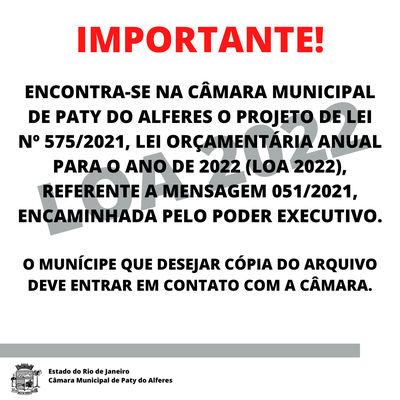 IMPORTANTE!

ENCONTRA-SE NA CÂMARA MUNICIPAL DE PATY DO ALFERES O PROJETO DE LEI Nº 575/2021, LEI ORÇAMENTÁRIA ANUAL PARA O ANO DE 2022 (LOA 2022), REFERENTE A MENSAGEM 051/2021, ENCAMINHADA PELO PODER EXECUTIVO.

LOA 2022

O MUNÍCIPE QUE DESEJAR CÓPIA DO ARQUIVO DEVE ENTRAR EM CONTATO COM A CÂMARA.

Estado do Rio de Janeiro
Câmara Municipal de Paty do Alferes